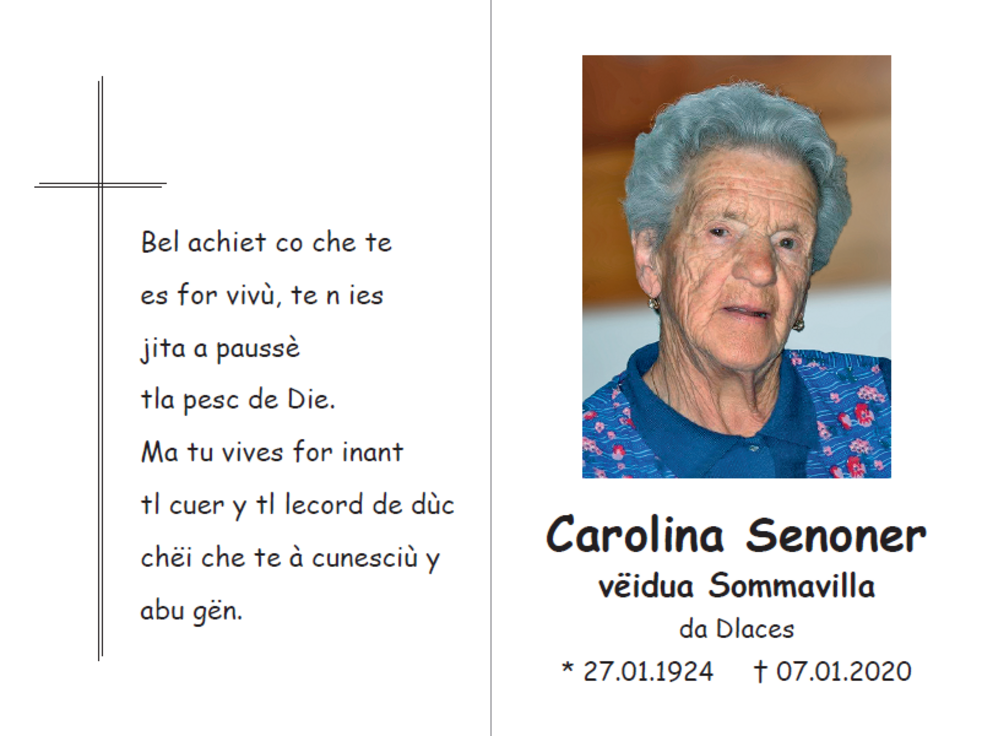 Bel achiet co che te
es for vivù, te n ies
jita a paussè
tla pesc de Die.
Ma tu vives for inant
tl cuer y tl lecord de dùc
chëi che te à cunesciù y
abu gën.

Carolina Senoner
vëidua Sommavilla
da Dlaces
* 27.01.1924 † 07.01.2020